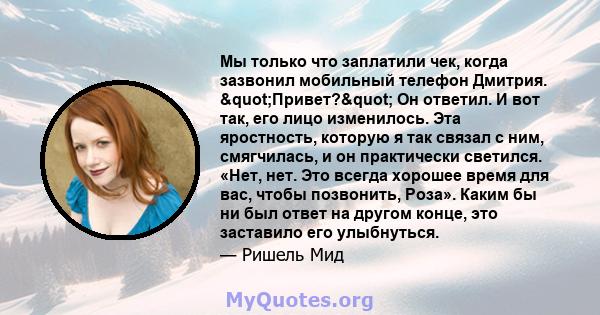 Мы только что заплатили чек, когда зазвонил мобильный телефон Дмитрия. &quot;Привет?&quot; Он ответил. И вот так, его лицо изменилось. Эта яростность, которую я так связал с ним, смягчилась, и он практически светился. «Нет, нет. Это всегда хорошее время для вас, чтобы позвонить, Роза». Каким бы ни был ответ на другом конце, это заставило его улыбнуться.
— Ришель Мид

MyQuotes.org